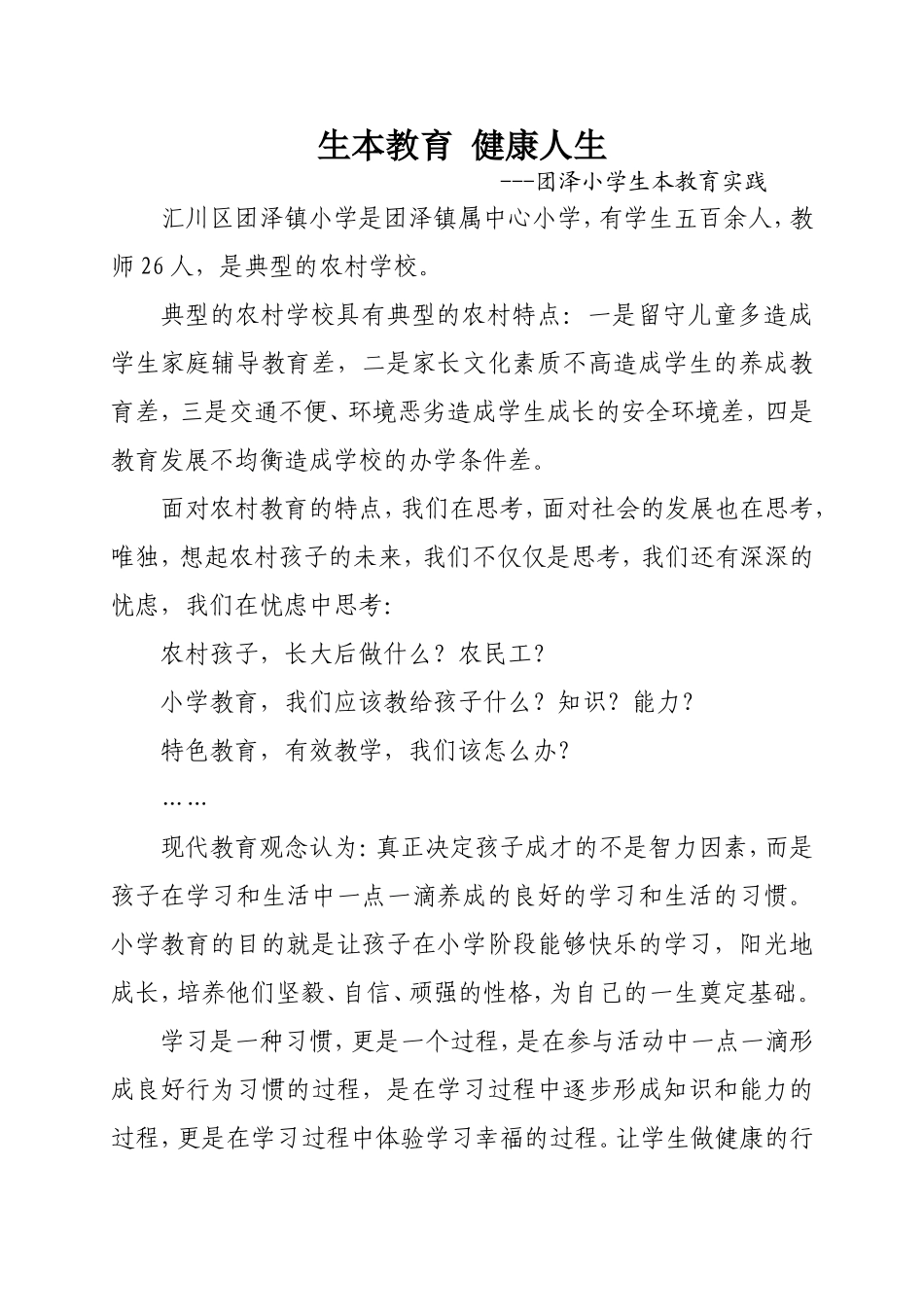 生本教育 健康人生

---团泽小学生本教育实践

汇川区团泽镇小学是团泽镇属中心小学，有学生五百余人，教师26人，是典型的农村学校。

典型的农村学校具有典型的农村特点：一是留守儿童多造成学生家庭辅导教育差，二是家长文化素质不高造成学生的养成教育差，三是交通不便、环境恶劣造成学生成长的安全环境差，四是教育发展不均衡造成学校的办学条件差。

面对农村教育的特点，我们在思考，面对社会的发展也在思考，唯独，想起农村孩子的未来，我们不仅仅是思考，我们还有深深的忧虑，我们在忧虑中思考：

农村孩子，长大后做什么？农民工？

小学教育，我们应该教给孩子什么？知识？能力？

特色教育，有效教学，我们该怎么办？

……

现代教育观念认为：真正决定孩子成才的不是智力因素，而是孩子在学习和生活中一点一滴养成的良好的学习和生活的习惯。小学教育的目的就是让孩子在小学阶段能够快乐的学习，阳光地成长，培养他们坚毅、自信、顽强的性格，为自己的一生奠定基础。

学习是一种习惯，更是一个过程，是在参与活动中一点一滴形成良好行为习惯的过程，是在学习过程中逐步形成知识和能力的过程，更是在学习过程中体验学习幸福的过程。让学生做健康的行